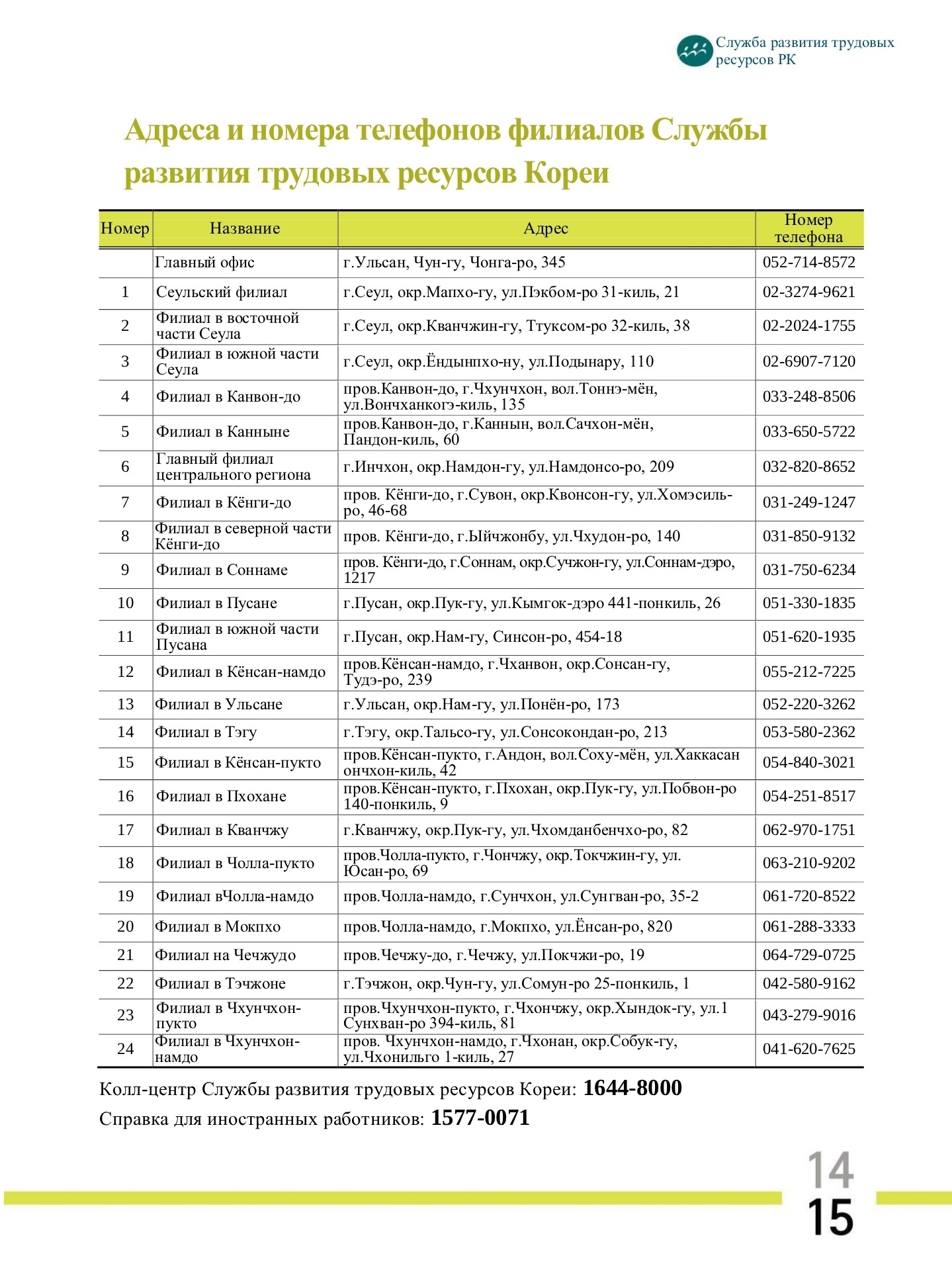 Служба развития трудовых ресурсов РК

Адреса и номера телефонов филиалов Службы развития трудовых ресурсов Кореи

| Номер | Название | Адрес | Номер телефона |
|---|---|---|---|
| | Главный офис | г.Ульсан, Чун-гу, Чонга-ро, 345 | 052-714-8572 |
| 1 | Сеульский филиал | г.Сеул, окр.Мапхо-гу, ул.Пэкбом-ро 31-киль, 21 | 02-3274-9621 |
| 2 | Филиал в восточной части Сеула | г.Сеул, окр.Кванчжин-гу, Ттуксом-ро 32-киль, 38 | 02-2024-1755 |
| 3 | Филиал в южной части Сеула | г.Сеул, окр.Ёндынпхо-ну, ул.Подынару, 110 | 02-6907-7120 |
| 4 | Филиал в Канвон-до | пров.Канвон-до, г.Чхунчхон, вол.Тоннэ-мён, ул.Вончханкогэ-киль, 135 | 033-248-8506 |
| 5 | Филиал в Канныне | пров.Канвон-до, г.Каннын, вол.Сачхон-мён, Пандон-киль, 60 | 033-650-5722 |
| 6 | Главный филиал центрального региона | г.Инчхон, окр.Намдон-гу, ул.Намдонсо-ро, 209 | 032-820-8652 |
| 7 | Филиал в Кёнги-до | пров. Кёнги-до, г.Сувон, окр.Квонсон-гу, ул.Хомэсиль-ро, 46-68 | 031-249-1247 |
| 8 | Филиал в северной части Кёнги-до | пров. Кёнги-до, г.Ыйчжонбу, ул.Чхудон-ро, 140 | 031-850-9132 |
| 9 | Филиал в Соннаме | пров. Кёнги-до, г.Соннам, окр.Сучжон-гу, ул.Соннам-дэро, 1217 | 031-750-6234 |
| 10 | Филиал в Пусане | г.Пусан, окр.Пук-гу, ул.Кымгок-дэро 441-понкиль, 26 | 051-330-1835 |
| 11 | Филиал в южной части Пусана | г.Пусан, окр.Нам-гу, Синсон-ро, 454-18 | 051-620-1935 |
| 12 | Филиал в Кёнсан-намдо | пров.Кёнсан-намдо, г.Чханвон, окр.Сонсан-гу, Тудэ-ро, 239 | 055-212-7225 |
| 13 | Филиал в Ульсане | г.Ульсан, окр.Нам-гу, ул.Понён-ро, 173 | 052-220-3262 |
| 14 | Филиал в Тэгу | г.Тэгу, окр.Тальсо-гу, ул.Сонсокондан-ро, 213 | 053-580-2362 |
| 15 | Филиал в Кёнсан-пукто | пров.Кёнсан-пукто, г.Андон, вол.Соху-мён, ул.Хаккасан ончхон-киль, 42 | 054-840-3021 |
| 16 | Филиал в Пхохане | пров.Кёнсан-пукто, г.Пхохан, окр.Пук-гу, ул.Побвон-ро 140-понкиль, 9 | 054-251-8517 |
| 17 | Филиал в Кванчжу | г.Кванчжу, окр.Пук-гу, ул.Чхомданбенчхо-ро, 82 | 062-970-1751 |
| 18 | Филиал в Чолла-пукто | пров.Чолла-пукто, г.Чончжу, окр.Токчжин-гу, ул. Юсан-ро, 69 | 063-210-9202 |
| 19 | Филиал вЧолла-намдо | пров.Чолла-намдо, г.Сунчхон, ул.Сунгван-ро, 35-2 | 061-720-8522 |
| 20 | Филиал в Мокпхо | пров.Чолла-намдо, г.Мокпхо, ул.Ёнсан-ро, 820 | 061-288-3333 |
| 21 | Филиал на Чечжудо | пров.Чечжу-до, г.Чечжу, ул.Покчжи-ро, 19 | 064-729-0725 |
| 22 | Филиал в Тэчжоне | г.Тэчжон, окр.Чун-гу, ул.Сомун-ро 25-понкиль, 1 | 042-580-9162 |
| 23 | Филиал в Чхунчхон-пукто | пров.Чхунчхон-пукто, г.Чхончжу, окр.Хындок-гу, ул.1 Сунхван-ро 394-киль, 81 | 043-279-9016 |
| 24 | Филиал в Чхунчхон-намдо | пров. Чхунчхон-намдо, г.Чхонан, окр.Собук-гу, ул.Чхонильго 1-киль, 27 | 041-620-7625 |

Колл-центр Службы развития трудовых ресурсов Кореи: 1644-8000

Справка для иностранных работников: 1577-0071

14
15